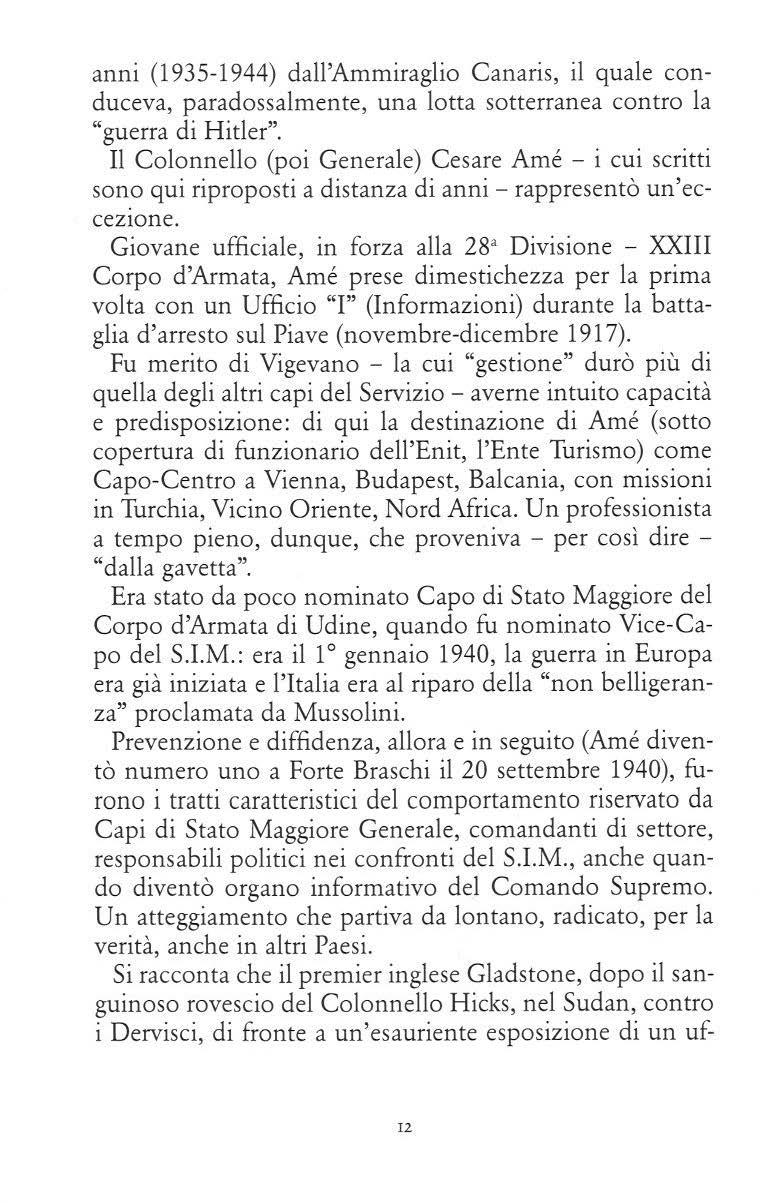 anni (1935-1944) dall'Ammiraglio Canaris, il quale conduceva, paradossalmente, una lotta sotterranea contro la "guerra di Hitler".

Il Colonnello (poi Generale) Cesare Amé – i cui scritti sono qui riproposti a distanza di anni – rappresentò un'eccezione.

Giovane ufficiale, in forza alla 28ª Divisione – XXIII Corpo d'Armata, Amé prese dimestichezza per la prima volta con un Ufficio "I" (Informazioni) durante la battaglia d'arresto sul Piave (novembre-dicembre 1917).

Fu merito di Vigevano – la cui "gestione" durò più di quella degli altri capi del Servizio – averne intuito capacità e predisposizione: di qui la destinazione di Amé (sotto copertura di funzionario dell'Enit, l'Ente Turismo) come Capo-Centro a Vienna, Budapest, Balcania, con missioni in Turchia, Vicino Oriente, Nord Africa. Un professionista a tempo pieno, dunque, che proveniva – per così dire – "dalla gavetta".

Era stato da poco nominato Capo di Stato Maggiore del Corpo d'Armata di Udine, quando fu nominato Vice-Capo del S.I.M.: era il 1° gennaio 1940, la guerra in Europa era già iniziata e l'Italia era al riparo della "non belligeranza" proclamata da Mussolini.

Prevenzione e diffidenza, allora e in seguito (Amé diventò numero uno a Forte Braschi il 20 settembre 1940), furono i tratti caratteristici del comportamento riservato da Capi di Stato Maggiore Generale, comandanti di settore, responsabili politici nei confronti del S.I.M., anche quando diventò organo informativo del Comando Supremo. Un atteggiamento che partiva da lontano, radicato, per la verità, anche in altri Paesi.

Si racconta che il premier inglese Gladstone, dopo il sanguinoso rovescio del Colonnello Hicks, nel Sudan, contro i Dervisci, di fronte a un'esauriente esposizione di un uf-

12